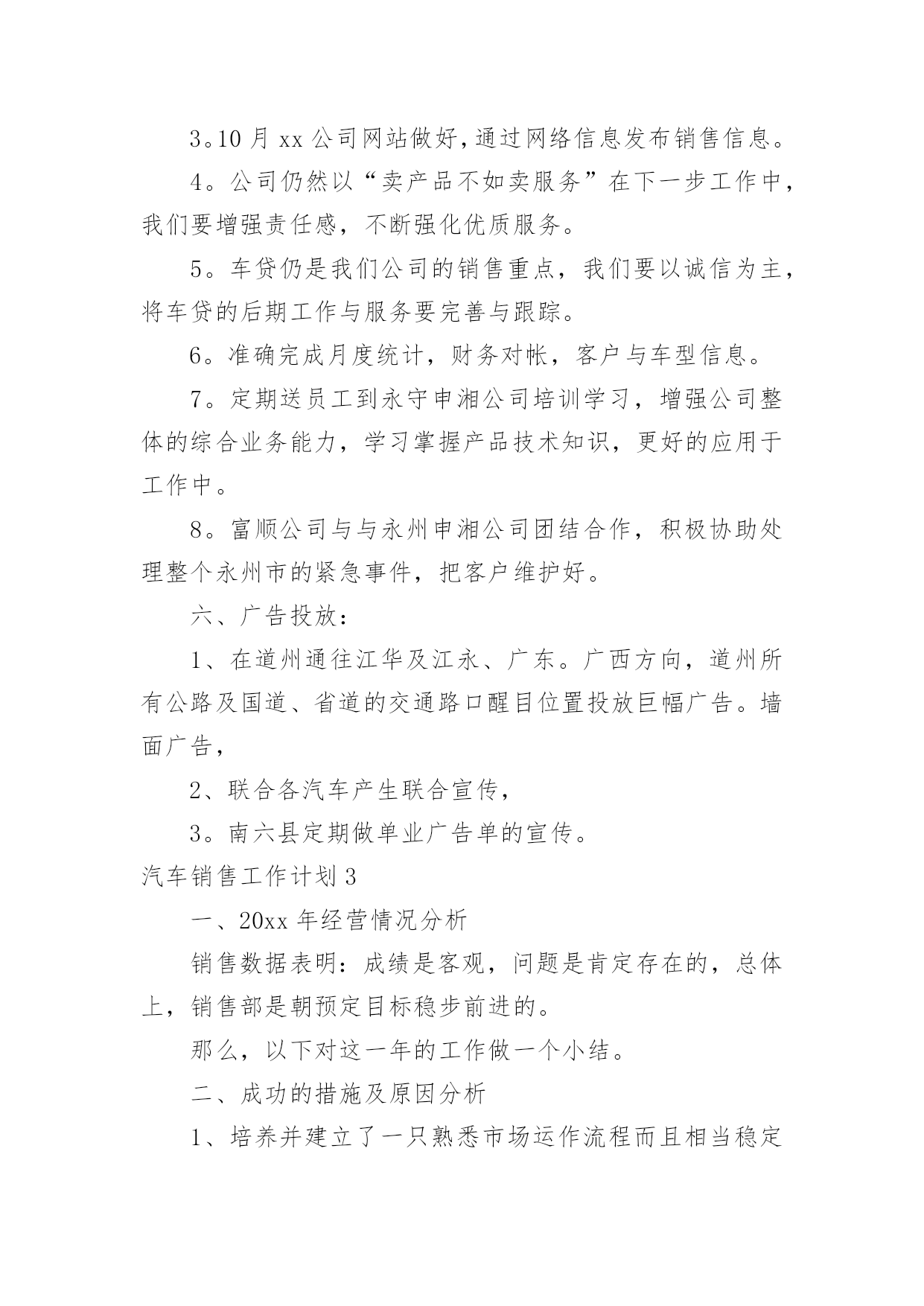 3。10 月 xx 公司网站做好，通过网络信息发布销售信息。

4。公司仍然以“卖产品不如卖服务”在下一步工作中，我们要增强责任感，不断强化优质服务。

5。车贷仍是我们公司的销售重点，我们要以诚信为主，将车贷的后期工作与服务要完善与跟踪。

6。准确完成月度统计，财务对帐，客户与车型信息。

7。定期送员工到永守申湘公司培训学习，增强公司整体的综合业务能力，学习掌握产品技术知识，更好的应用于工作中。

8。富顺公司与与永州申湘公司团结合作，积极协助处理整个永州市的紧急事件，把客户维护好。

六、广告投放：

1、在道州通往江华及江永、广东。广西方向，道州所有公路及国道、省道的交通路口醒目位置投放巨幅广告。墙面广告，

2、联合各汽车产生联合宣传，

3。南六县定期做单业广告单的宣传。

汽车销售工作计划 3

一、20xx 年经营情况分析

销售数据表明：成绩是客观，问题是肯定存在的，总体上，销售部是朝预定目标稳步前进的。

那么，以下对这一年的工作做一个小结。

二、成功的措施及原因分析

1、培养并建立了一只熟悉市场运作流程而且相当稳定